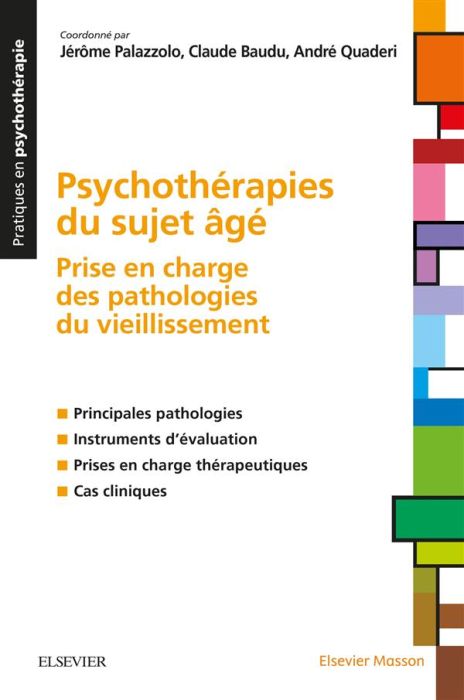 Pratiques en psychothérapie

Coordonné par
Jérôme Palazzolo, Claude Baudu, André Quaderi

Psychothérapies du sujet âgé

Prise en charge des pathologies du vieillissement

Principales pathologies
Instruments d'évaluation
Prises en charge thérapeutiques
Cas cliniques

ELSEVIER

Elsevier Masson